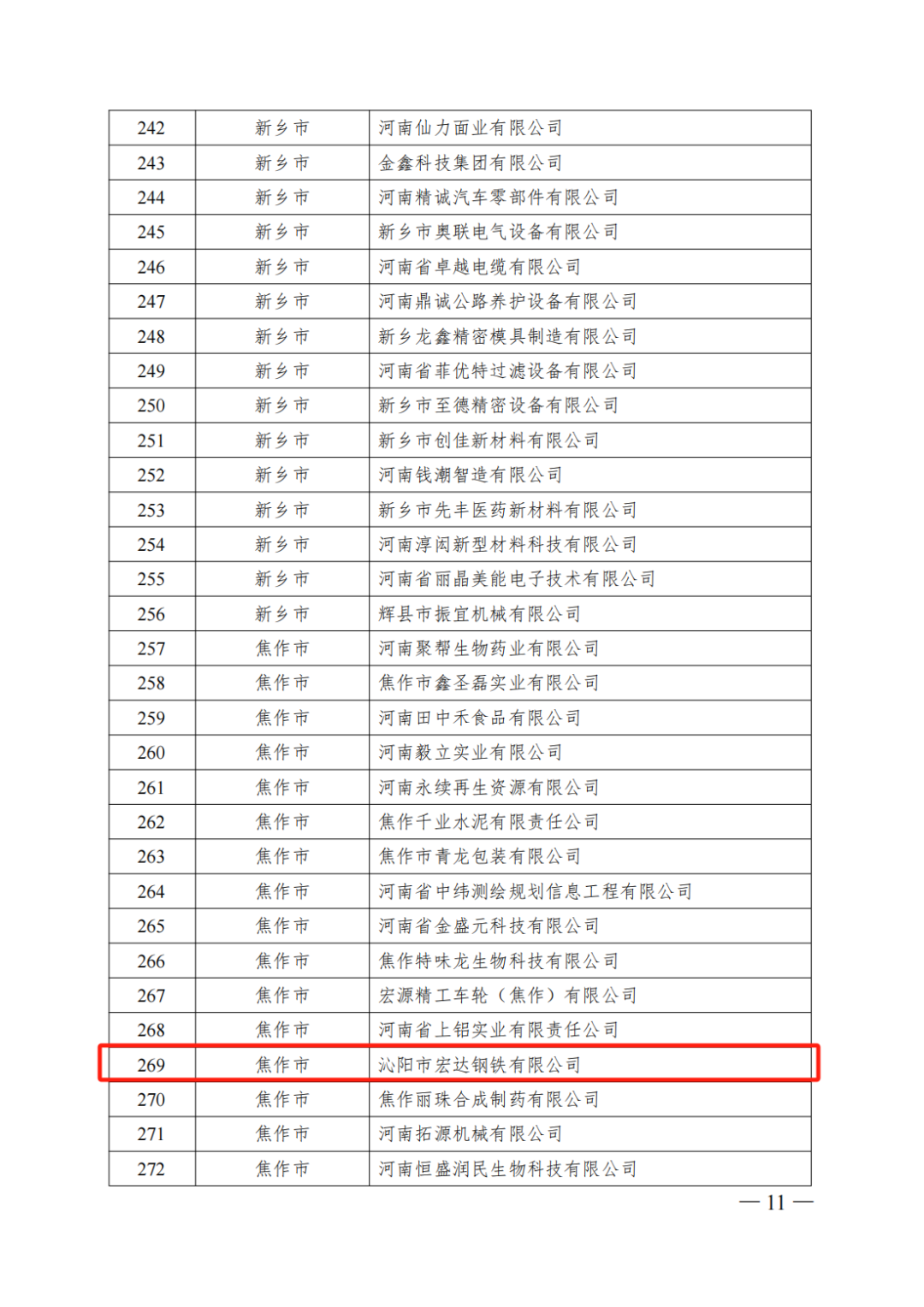 | 242 | 新乡市 | 河南仙力面业有限公司 |
|---|---|---|
| 243 | 新乡市 | 金鑫科技集团有限公司 |
| 244 | 新乡市 | 河南精诚汽车零部件有限公司 |
| 245 | 新乡市 | 新乡市奥联电气设备有限公司 |
| 246 | 新乡市 | 河南省卓越电缆有限公司 |
| 247 | 新乡市 | 河南鼎诚公路养护设备有限公司 |
| 248 | 新乡市 | 新乡龙鑫精密模具制造有限公司 |
| 249 | 新乡市 | 河南省菲优特过滤设备有限公司 |
| 250 | 新乡市 | 新乡市至德精密设备有限公司 |
| 251 | 新乡市 | 新乡市创佳新材料有限公司 |
| 252 | 新乡市 | 河南钱潮智造有限公司 |
| 253 | 新乡市 | 新乡市先丰医药新材料有限公司 |
| 254 | 新乡市 | 河南淳闳新型材料科技有限公司 |
| 255 | 新乡市 | 河南省丽晶美能电子技术有限公司 |
| 256 | 新乡市 | 辉县市振宜机械有限公司 |
| 257 | 焦作市 | 河南聚帮生物药业有限公司 |
| 258 | 焦作市 | 焦作市鑫圣磊实业有限公司 |
| 259 | 焦作市 | 河南田中禾食品有限公司 |
| 260 | 焦作市 | 河南毅立实业有限公司 |
| 261 | 焦作市 | 河南永续再生资源有限公司 |
| 262 | 焦作市 | 焦作千业水泥有限责任公司 |
| 263 | 焦作市 | 焦作市青龙包装有限公司 |
| 264 | 焦作市 | 河南省中纬测绘规划信息工程有限公司 |
| 265 | 焦作市 | 河南省金盛元科技有限公司 |
| 266 | 焦作市 | 焦作特味龙生物科技有限公司 |
| 267 | 焦作市 | 宏源精工车轮（焦作）有限公司 |
| 268 | 焦作市 | 河南省上铝实业有限责任公司 |
| 269 | 焦作市 | 沁阳市宏达钢铁有限公司 |
| 270 | 焦作市 | 焦作丽珠合成制药有限公司 |
| 271 | 焦作市 | 河南拓源机械有限公司 |
| 272 | 焦作市 | 河南恒盛润民生物科技有限公司 |

— 11 —